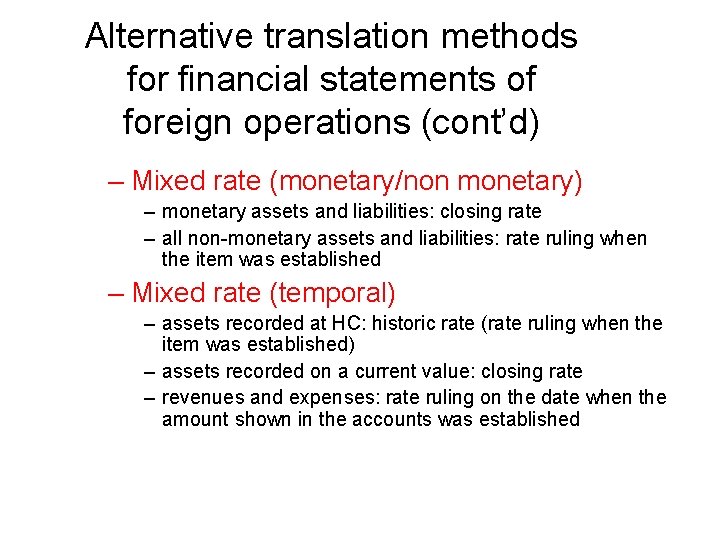 Alternative translation methods for financial statements of foreign operations (cont'd)

– Mixed rate (monetary/non monetary)

– monetary assets and liabilities: closing rate

– all non-monetary assets and liabilities: rate ruling when the item was established

– Mixed rate (temporal)

– assets recorded at HC: historic rate (rate ruling when the item was established)

– assets recorded on a current value: closing rate

– revenues and expenses: rate ruling on the date when the amount shown in the accounts was established